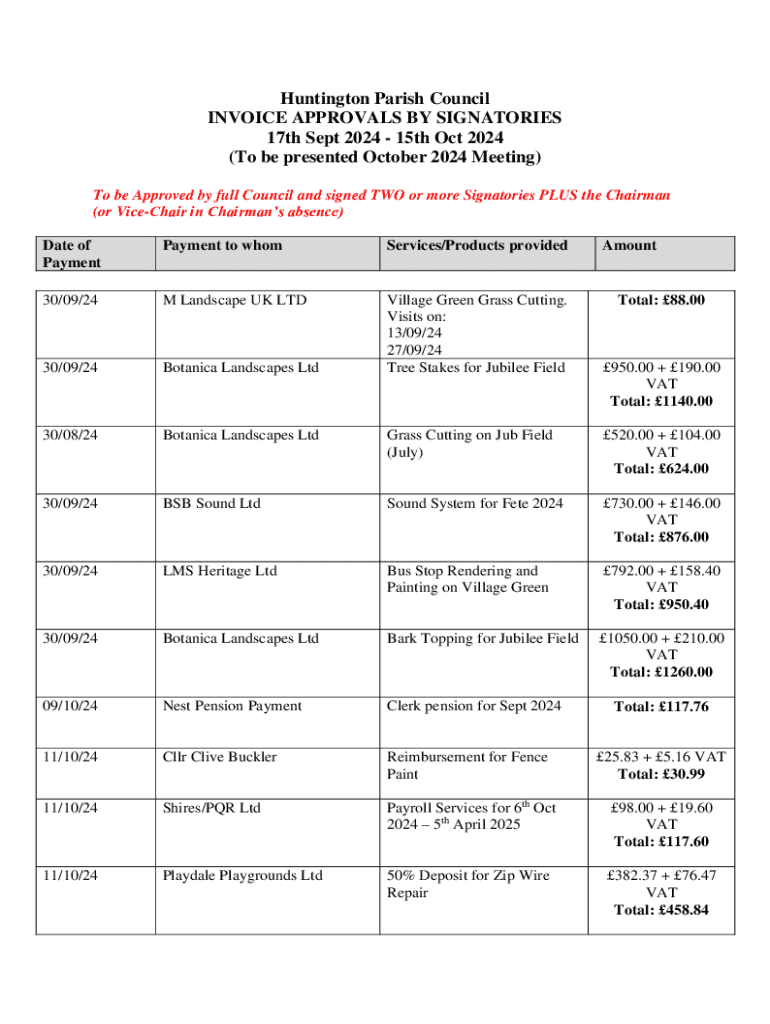 Huntington Parish Council
INVOICE APPROVALS BY SIGNATORIES
17th Sept 2024 - 15th Oct 2024
(To be presented October 2024 Meeting)

To be Approved by full Council and signed TWO or more Signatories PLUS the Chairman (or Vice-Chair in Chairman's absence)

| Date of Payment | Payment to whom | Services/Products provided | Amount |
|---|---|---|---|
| 30/09/24 | M Landscape UK LTD | Village Green Grass Cutting. Visits on: 13/09/24 27/09/24 | Total: £88.00 |
| 30/09/24 | Botanica Landscapes Ltd | Tree Stakes for Jubilee Field | £950.00 + £190.00 VAT Total: £1140.00 |
| 30/08/24 | Botanica Landscapes Ltd | Grass Cutting on Jub Field (July) | £520.00 + £104.00 VAT Total: £624.00 |
| 30/09/24 | BSB Sound Ltd | Sound System for Fete 2024 | £730.00 + £146.00 VAT Total: £876.00 |
| 30/09/24 | LMS Heritage Ltd | Bus Stop Rendering and Painting on Village Green | £792.00 + £158.40 VAT Total: £950.40 |
| 30/09/24 | Botanica Landscapes Ltd | Bark Topping for Jubilee Field | £1050.00 + £210.00 VAT Total: £1260.00 |
| 09/10/24 | Nest Pension Payment | Clerk pension for Sept 2024 | Total: £117.76 |
| 11/10/24 | Cllr Clive Buckler | Reimbursement for Fence Paint | £25.83 + £5.16 VAT Total: £30.99 |
| 11/10/24 | Shires/PQR Ltd | Payroll Services for 6$^{th}$ Oct 2024 – 5$^{th}$ April 2025 | £98.00 + £19.60 VAT Total: £117.60 |
| 11/10/24 | Playdale Playgrounds Ltd | 50% Deposit for Zip Wire Repair | £382.37 + £76.47 VAT Total: £458.84 |